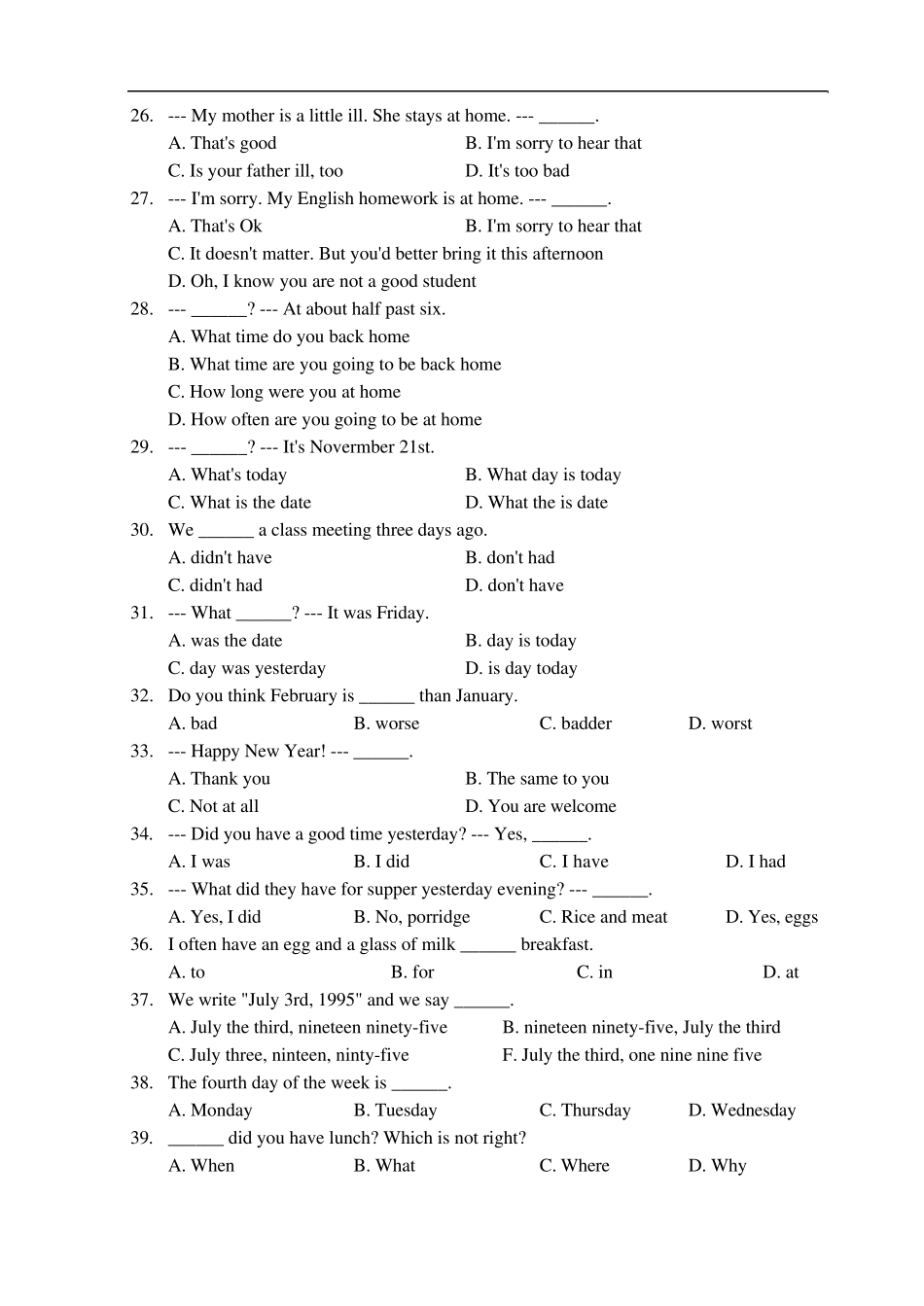 26. --- My mother is a little ill. She stays at home. --- ______.
A. That's good
B. I'm sorry to hear that
C. Is your father ill, too
D. It's too bad
27. --- I'm sorry. My English homework is at home. --- ______.
A. That's Ok
B. I'm sorry to hear that
C. It doesn't matter. But you'd better bring it this afternoon
D. Oh, I know you are not a good student
28. --- ______? --- At about half past six.
A. What time do you back home
B. What time are you going to be back home
C. How long were you at home
D. How often are you going to be at home
29. --- ______? --- It's Novermber 21st.
A. What's today
B. What day is today
C. What is the date
D. What the is date
30. We ______ a class meeting three days ago.
A. didn't have
B. don't had
C. didn't had
D. don't have
31. --- What ______? --- It was Friday.
A. was the date
B. day is today
C. day was yesterday
D. is day today
32. Do you think February is ______ than January.
A. bad
B. worse
C. badder
D. worst
33. --- Happy New Year! --- ______.
A. Thank you
B. The same to you
C. Not at all
D. You are welcome
34. --- Did you have a good time yesterday? --- Yes, ______.
A. I was
B. I did
C. I have
D. I had
35. --- What did they have for supper yesterday evening? --- ______.
A. Yes, I did
B. No, porridge
C. Rice and meat
D. Yes, eggs
36. I often have an egg and a glass of milk ______ breakfast.
A. to
B. for
C. in
D. at
37. We write "July 3rd, 1995" and we say ______.
A. July the third, nineteen ninety-five
B. nineteen ninety-five, July the third
C. July three, ninteen, ninty-five
F. July the third, one nine nine five
38. The fourth day of the week is ______.
A. Monday
B. Tuesday
C. Thursday
D. Wednesday
39. ______ did you have lunch? Which is not right?
A. When
B. What
C. Where
D. Why